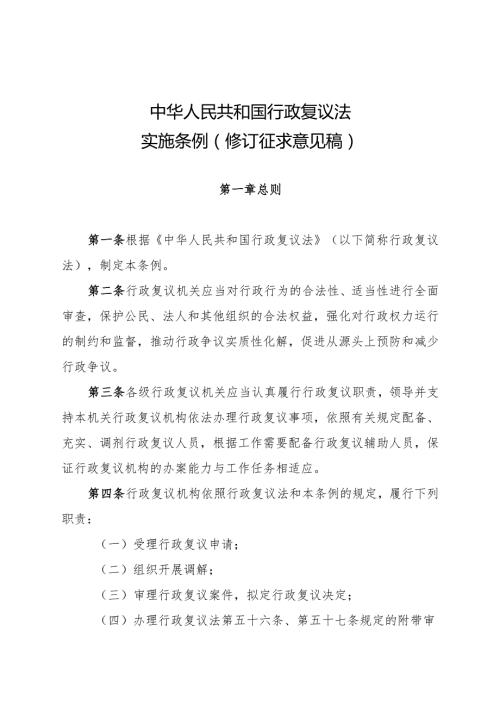 中华人民共和国行政复议法
实施条例（修订征求意见稿）

第一章总则

第一条根据《中华人民共和国行政复议法》（以下简称行政复议法），制定本条例。

第二条行政复议机关应当对行政行为的合法性、适当性进行全面审查，保护公民、法人和其他组织的合法权益，强化对行政权力运行的制约和监督，推动行政争议实质性化解，促进从源头上预防和减少行政争议。

第三条各级行政复议机关应当认真履行行政复议职责，领导并支持本机关行政复议机构依法办理行政复议事项，依照有关规定配备、充实、调剂行政复议人员，根据工作需要配备行政复议辅助人员，保证行政复议机构的办案能力与工作任务相适应。

第四条行政复议机构依照行政复议法和本条例的规定，履行下列职责：

（一）受理行政复议申请；

（二）组织开展调解；

（三）审理行政复议案件，拟定行政复议决定；

（四）办理行政复议法第五十六条、第五十七条规定的附带审